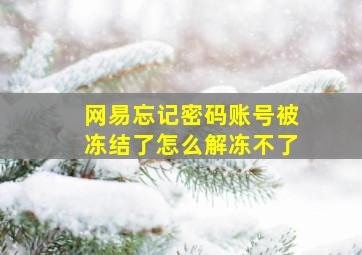 网易忘记密码账号被冻结了怎么解冻不了